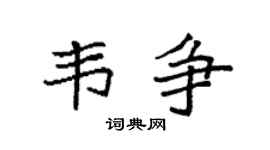 韦争

词典网